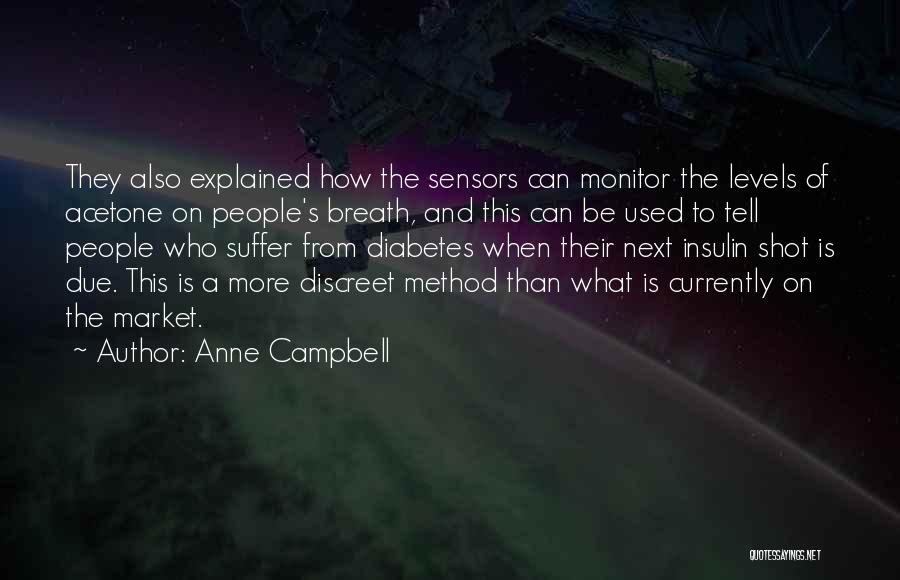 They also explained how the sensors can monitor the levels of acetone on people's breath, and this can be used to tell people who suffer from diabetes when their next insulin shot is due. This is a more discreet method than what is currently on the market.

~ Author: Anne Campbell

QUOTESSAYINGS.NET